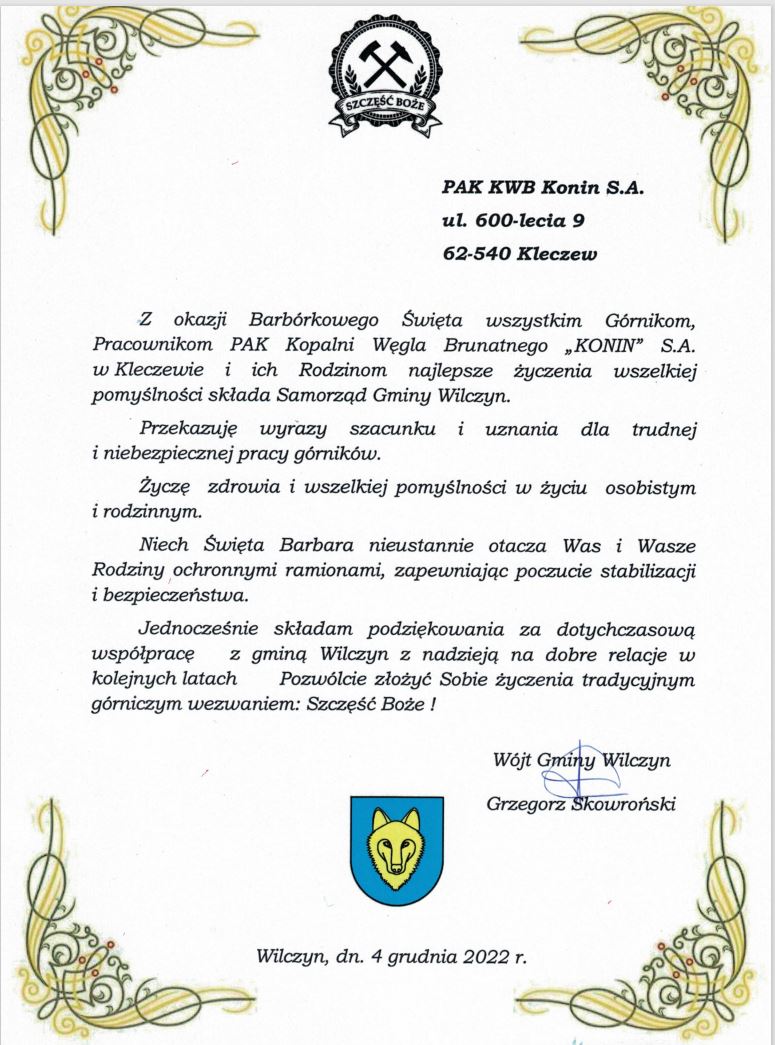 SZCZĘŚĆ BOŻE

PAK KWB Konin S.A.
ul. 600-lecia 9
62-540 Kleczew

Z okazji Barbórkowego Święta wszystkim Górnikom, Pracownikom PAK Kopalni Węgla Brunatnego „KONIN" S.A. w Kleczewie i ich Rodzinom najlepsze życzenia wszelkiej pomyślności składa Samorząd Gminy Wilczyn.

Przekazuję wyrazy szacunku i uznania dla trudnej i niebezpiecznej pracy górników.

Życzę zdrowia i wszelkiej pomyślności w życiu osobistym i rodzinnym.

Niech Święta Barbara nieustannie otacza Was i Wasze Rodziny ochronnymi ramionami, zapewniając poczucie stabilizacji i bezpieczeństwa.

Jednocześnie składam podziękowania za dotychczasową współpracę z gminą Wilczyn z nadzieją na dobre relacje w kolejnych latach Pozwólcie złożyć Sobie życzenia tradycyjnym górniczym wezwaniem: Szczęść Boże !

Wójt Gminy Wilczyn
Grzegorz Skowroński

Wilczyn, dn. 4 grudnia 2022 r.